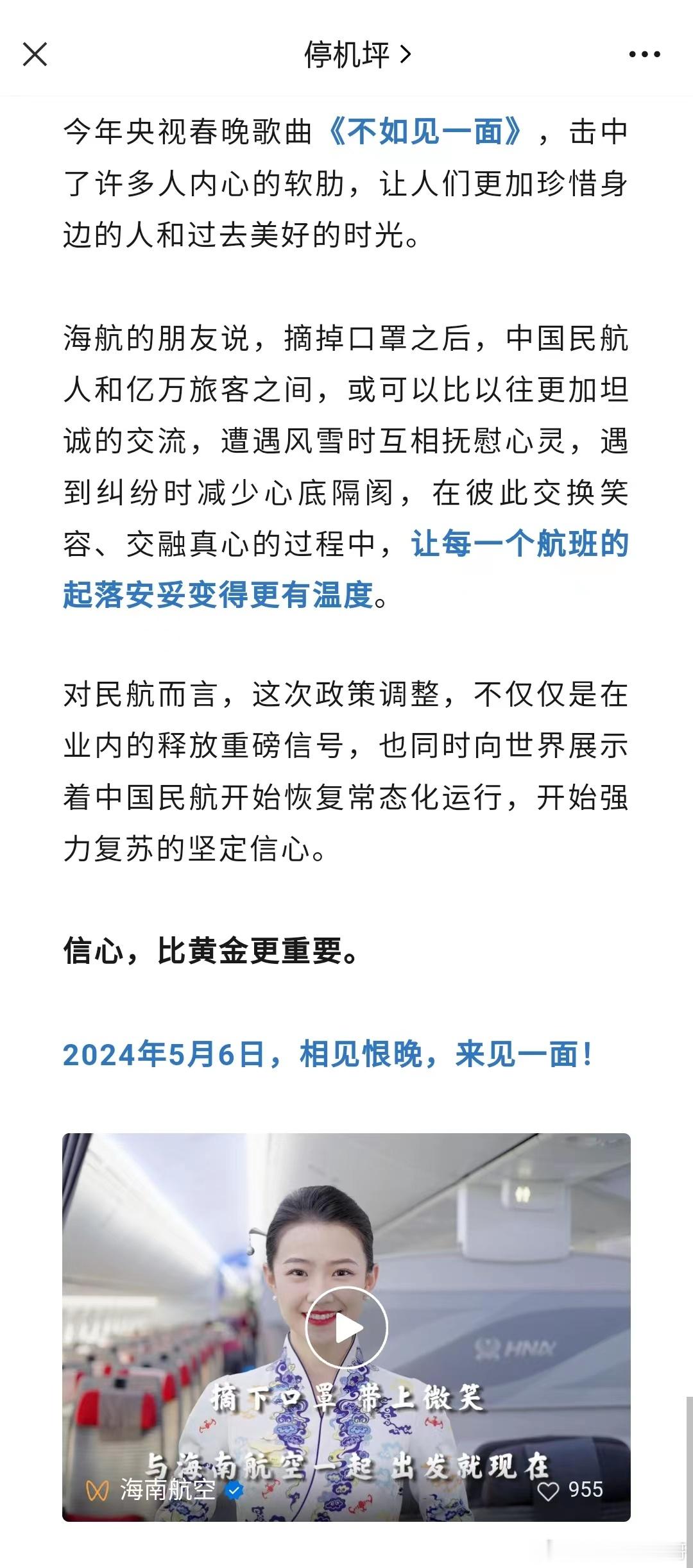 停机坪 >

今年央视春晚歌曲《不如见一面》，击中了许多人内心的软肋，让人们更加珍惜身边的人和过去美好的时光。

海航的朋友说，摘掉口罩之后，中国民航人和亿万旅客之间，或可以比以往更加坦诚的交流，遭遇风雪时互相抚慰心灵，遇到纠纷时减少心底隔阂，在彼此交换笑容、交融真心的过程中，让每一个航班的起落安妥变得更有温度。

对民航而言，这次政策调整，不仅仅是在业内的释放重磅信号，也同时向世界展示着中国民航开始恢复常态化运行，开始强力复苏的坚定信心。

信心，比黄金更重要。

2024年5月6日，相见恨晚，来见一面！

HNA

摘下口罩 带上微笑

与海南航空一起 出发就现在

海南航空

955